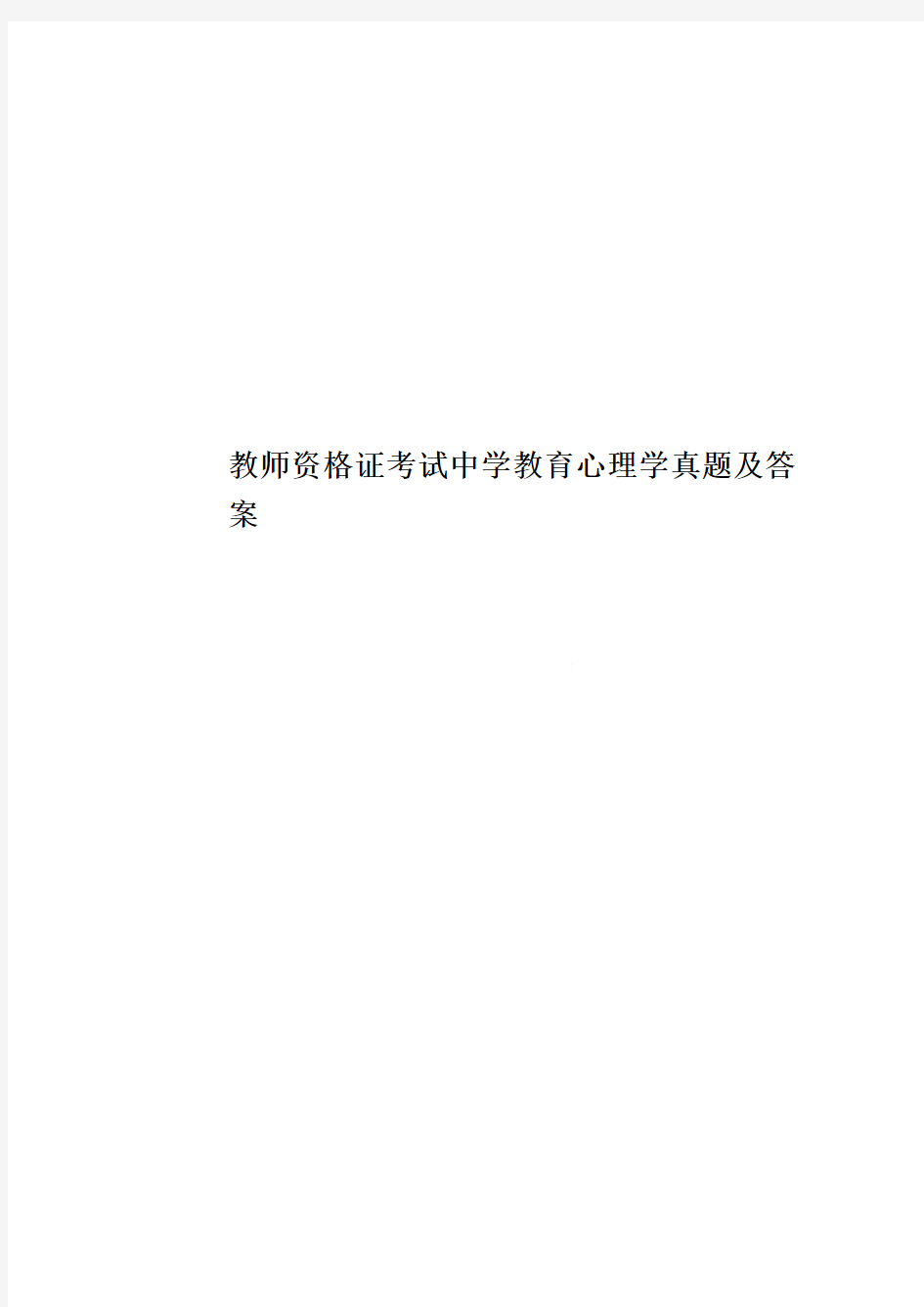 教师资格证考试中学教育心理学真题及答案